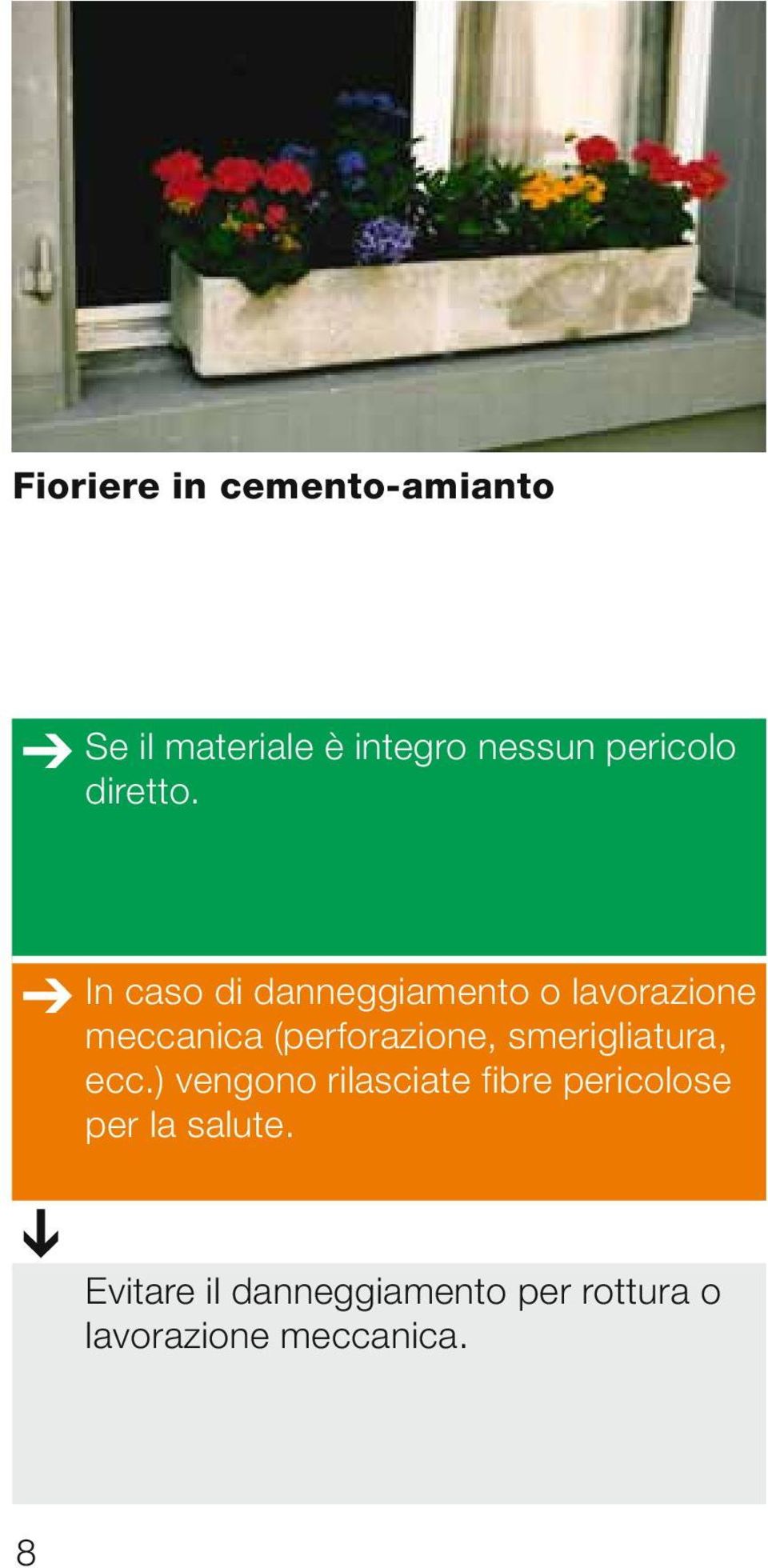 Fioriere in cemento-amianto

Se il materiale è integro nessun pericolo diretto.

In caso di danneggiamento o lavorazione meccanica (perforazione, smerigliatura, ecc.) vengono rilasciate fibre pericolose per la salute.

Evitare il danneggiamento per rottura o lavorazione meccanica.

8